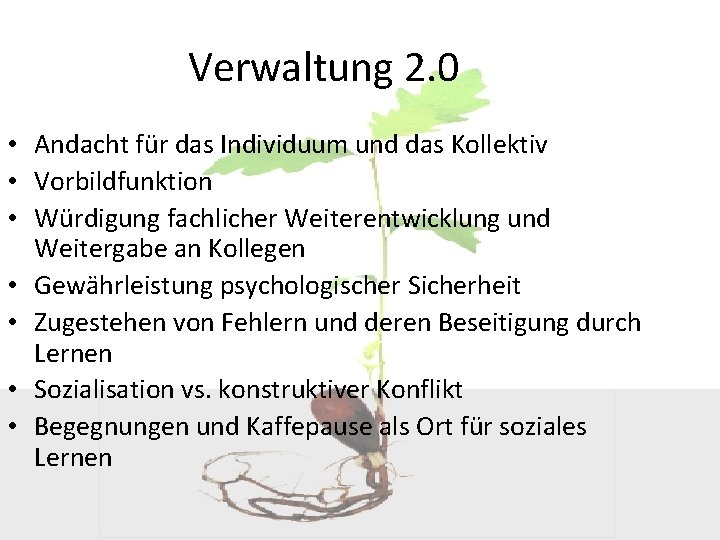 Verwaltung 2.0

• Andacht für das Individuum und das Kollektiv
• Vorbildfunktion
• Würdigung fachlicher Weiterentwicklung und Weitergabe an Kollegen
• Gewährleistung psychologischer Sicherheit
• Zugestehen von Fehlern und deren Beseitigung durch Lernen
• Sozialisation vs. konstruktiver Konflikt
• Begegnungen und Kaffepause als Ort für soziales Lernen